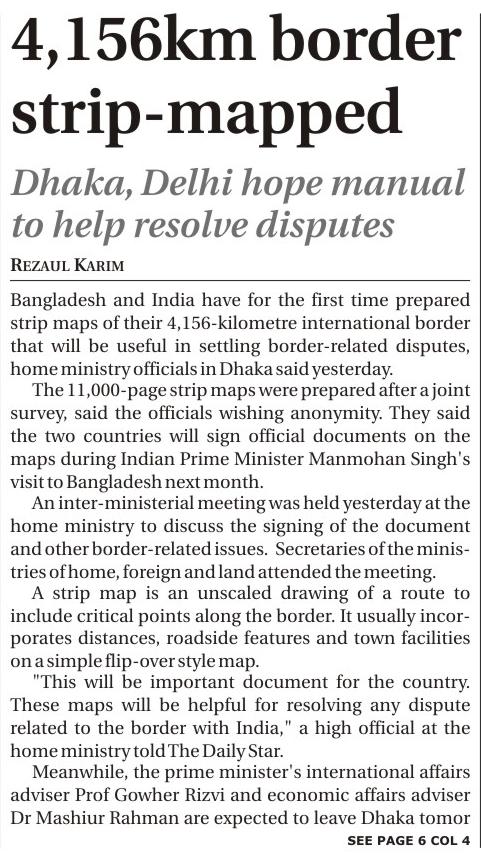 4,156km border strip-mapped

Dhaka, Delhi hope manual to help resolve disputes

REZAUL KARIM

Bangladesh and India have for the first time prepared strip maps of their 4,156-kilometre international border that will be useful in settling border-related disputes, home ministry officials in Dhaka said yesterday.

The 11,000-page strip maps were prepared after a joint survey, said the officials wishing anonymity. They said the two countries will sign official documents on the maps during Indian Prime Minister Manmohan Singh's visit to Bangladesh next month.

An inter-ministerial meeting was held yesterday at the home ministry to discuss the signing of the document and other border-related issues. Secretaries of the ministries of home, foreign and land attended the meeting.

A strip map is an unscaled drawing of a route to include critical points along the border. It usually incorporates distances, roadside features and town facilities on a simple flip-over style map.

"This will be important document for the country. These maps will be helpful for resolving any dispute related to the border with India," a high official at the home ministry told The Daily Star.

Meanwhile, the prime minister's international affairs adviser Prof Gowher Rizvi and economic affairs adviser Dr Mashiur Rahman are expected to leave Dhaka tomor

SEE PAGE 6 COL 4